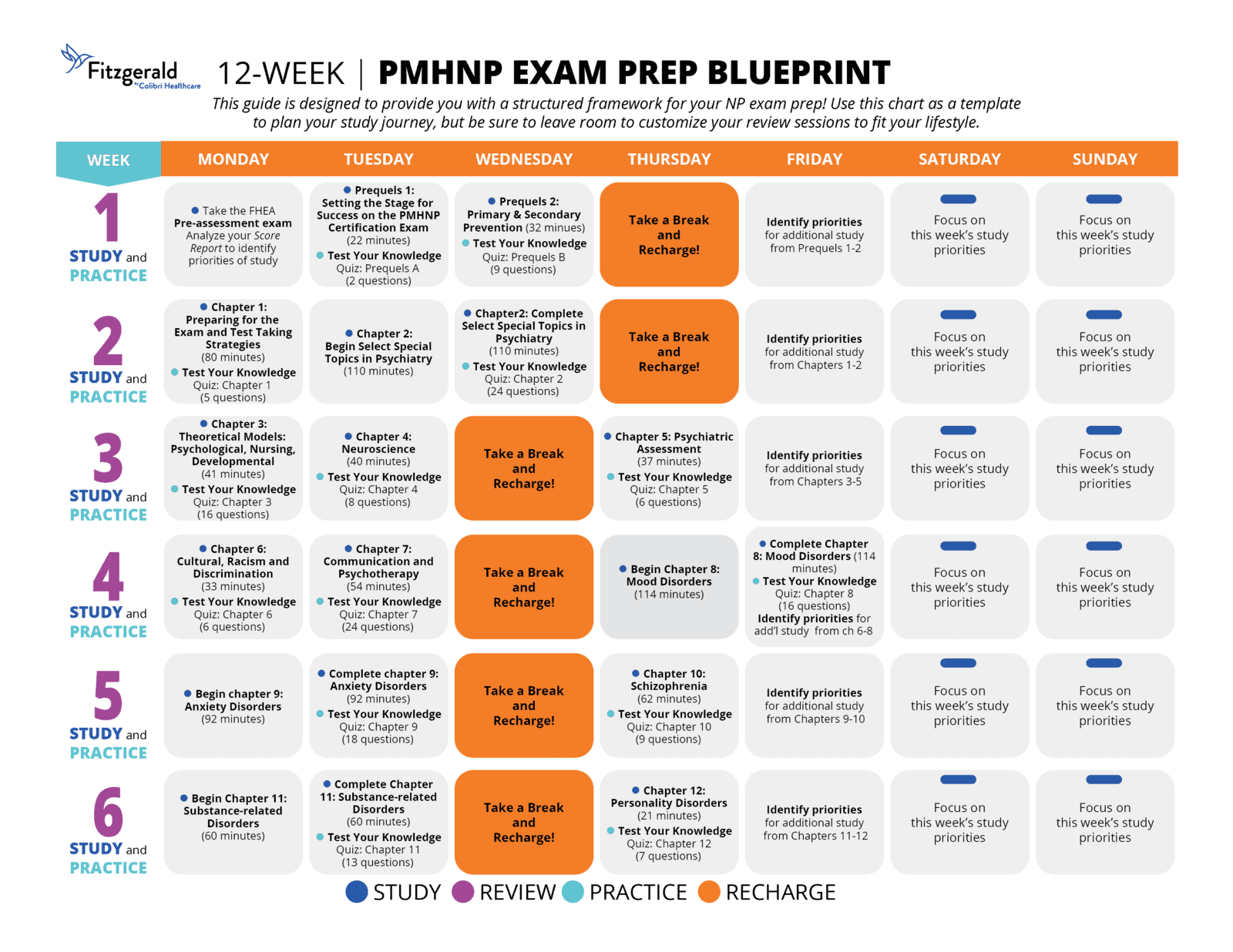 Fitzgerald by Colibri Healthcare

12-WEEK | PMHNP EXAM PREP BLUEPRINT

This guide is designed to provide you with a structured framework for your NP exam prep! Use this chart as a template to plan your study journey, but be sure to leave room to customize your review sessions to fit your lifestyle.

| WEEK | MONDAY | TUESDAY | WEDNESDAY | THURSDAY | FRIDAY | SATURDAY | SUNDAY |
|---|---|---|---|---|---|---|---|
| 1 STUDY and PRACTICE | • Take the FHEA Pre-assessment exam Analyze your Score Report to identify priorities of study | • Prequels 1: Setting the Stage for Success on the PMHNP Certification Exam (22 minutes) • Test Your Knowledge Quiz: Prequels A (2 questions) | • Prequels 2: Primary & Secondary Prevention (32 minues) • Test Your Knowledge Quiz: Prequels B (9 questions) | Take a Break and Recharge! | Identify priorities for additional study from Prequels 1-2 | Focus on this week's study priorities | Focus on this week's study priorities |
| 2 STUDY and PRACTICE | • Chapter 1: Preparing for the Exam and Test Taking Strategies (80 minutes) • Test Your Knowledge Quiz: Chapter 1 (5 questions) | • Chapter 2: Begin Select Special Topics in Psychiatry (110 minutes) | • Chapter2: Complete Select Special Topics in Psychiatry (110 minutes) • Test Your Knowledge Quiz: Chapter 2 (24 questions) | Take a Break and Recharge! | Identify priorities for additional study from Chapters 1-2 | Focus on this week's study priorities | Focus on this week's study priorities |
| 3 STUDY and PRACTICE | • Chapter 3: Theoretical Models: Psychological, Nursing, Developmental (41 minutes) • Test Your Knowledge Quiz: Chapter 3 (16 questions) | • Chapter 4: Neuroscience (40 minutes) • Test Your Knowledge Quiz: Chapter 4 (8 questions) | Take a Break and Recharge! | • Chapter 5: Psychiatric Assessment (37 minutes) • Test Your Knowledge Quiz: Chapter 5 (6 questions) | Identify priorities for additional study from Chapters 3-5 | Focus on this week's study priorities | Focus on this week's study priorities |
| 4 STUDY and PRACTICE | • Chapter 6: Cultural, Racism and Discrimination (33 minutes) • Test Your Knowledge Quiz: Chapter 6 (6 questions) | • Chapter 7: Communication and Psychotherapy (54 minutes) • Test Your Knowledge Quiz: Chapter 7 (24 questions) | Take a Break and Recharge! | • Begin Chapter 8: Mood Disorders (114 minutes) | • Complete Chapter 8: Mood Disorders (114 minutes) • Test Your Knowledge Quiz: Chapter 8 (16 questions) Identify priorities for add'l study from ch 6-8 | Focus on this week's study priorities | Focus on this week's study priorities |
| 5 STUDY and PRACTICE | • Begin chapter 9: Anxiety Disorders (92 minutes) | • Complete chapter 9: Anxiety Disorders (92 minutes) • Test Your Knowledge Quiz: Chapter 9 (18 questions) | Take a Break and Recharge! | • Chapter 10: Schizophrenia (62 minutes) • Test Your Knowledge Quiz: Chapter 10 (9 questions) | Identify priorities for additional study from Chapters 9-10 | Focus on this week's study priorities | Focus on this week's study priorities |
| 6 STUDY and PRACTICE | • Begin Chapter 11: Substance-related Disorders (60 minutes) | • Complete Chapter 11: Substance-related Disorders (60 minutes) • Test Your Knowledge Quiz: Chapter 11 (13 questions) | Take a Break and Recharge! | • Chapter 12: Personality Disorders (21 minutes) • Test Your Knowledge Quiz: Chapter 12 (7 questions) | Identify priorities for additional study from Chapters 11-12 | Focus on this week's study priorities | Focus on this week's study priorities |

STUDY REVIEW PRACTICE RECHARGE